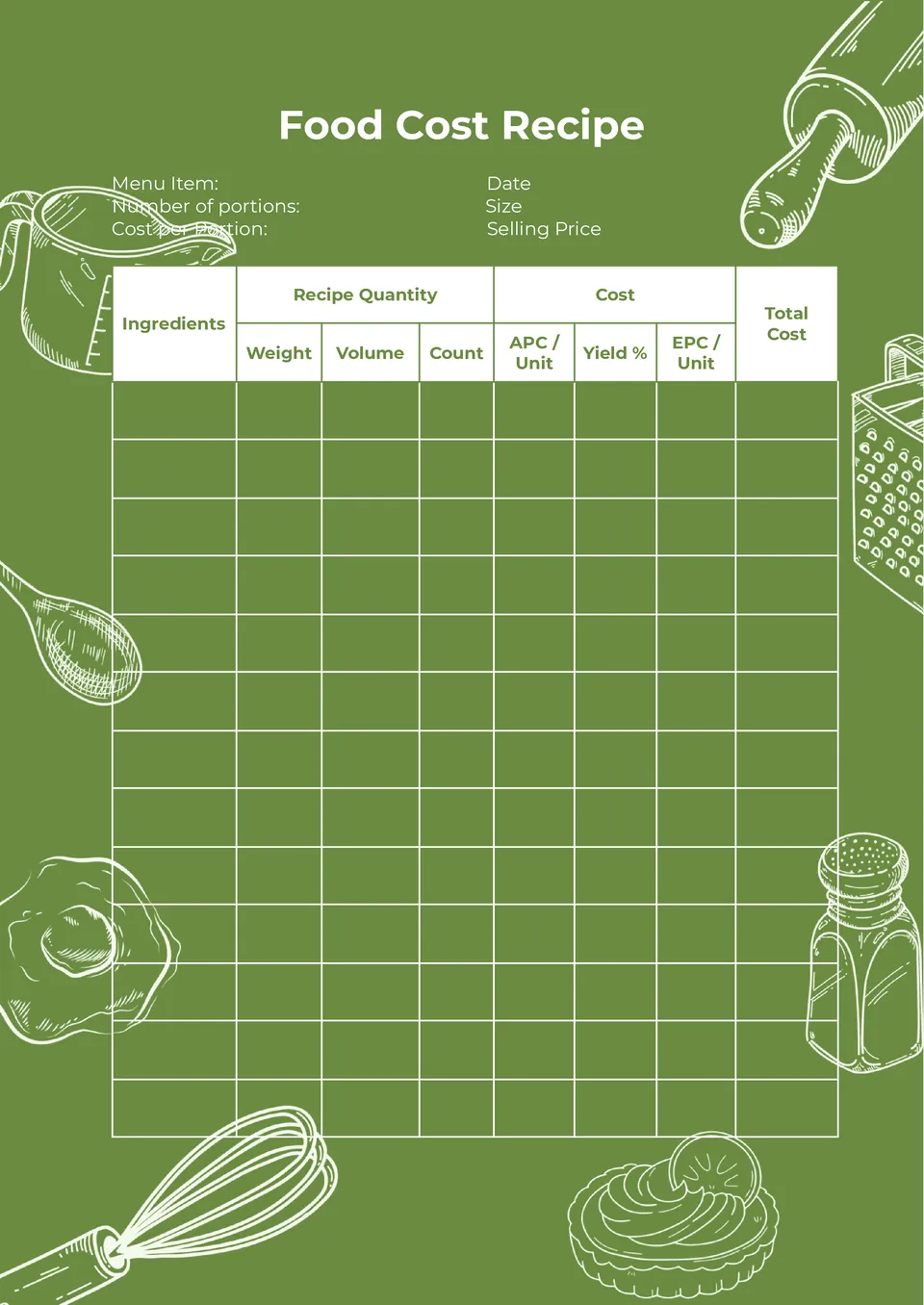 Food Cost Recipe

Menu Item:
Number of portions:
Cost per Portion:

Date
Size
Selling Price

| Ingredients | Recipe Quantity | | | Cost | | | Total Cost |
|---|---|---|---|---|---|---|---|
| | Weight | Volume | Count | APC / Unit | Yield % | EPC / Unit | |
| | | | | | | | |
| | | | | | | | |
| | | | | | | | |
| | | | | | | | |
| | | | | | | | |
| | | | | | | | |
| | | | | | | | |
| | | | | | | | |
| | | | | | | | |
| | | | | | | | |
| | | | | | | | |
| | | | | | | | |
| | | | | | | | |